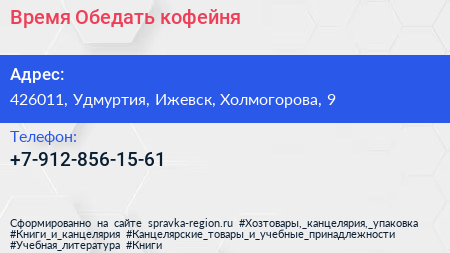 Время Обедать кофейня

Адрес:
426011, Удмуртия, Ижевск, Холмогорова, 9

Телефон:
+7-912-856-15-61

Сформированно на сайте spravka-region.ru #Хозтовары,_канцелярия,_упаковка #Книги_и_канцелярия #Канцелярские_товары_и_учебные_принадлежности #Учебная_литература #Книги